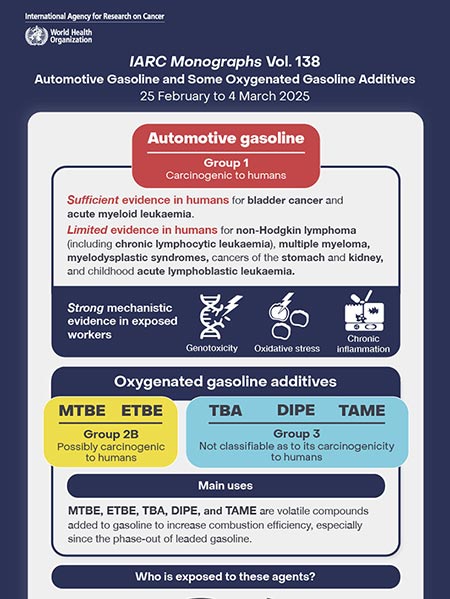 International Agency for Research on Cancer
World Health Organization

IARC Monographs Vol. 138
Automotive Gasoline and Some Oxygenated Gasoline Additives
25 February to 4 March 2025

Automotive gasoline
Group 1
Carcinogenic to humans

Sufficient evidence in humans for bladder cancer and acute myeloid leukaemia.

Limited evidence in humans for non-Hodgkin lymphoma (including chronic lymphocytic leukaemia), multiple myeloma, myelodysplastic syndromes, cancers of the stomach and kidney, and childhood acute lymphoblastic leukaemia.

Strong mechanistic evidence in exposed workers

Genotoxicity

Oxidative stress

Chronic inflammation

Oxygenated gasoline additives

MTBE ETBE
Group 2B
Possibly carcinogenic to humans

TBA DIPE TAME
Group 3
Not classifiable as to its carcinogenicity to humans

Main uses

MTBE, ETBE, TBA, DIPE, and TAME are volatile compounds added to gasoline to increase combustion efficiency, especially since the phase-out of leaded gasoline.

Who is exposed to these agents?